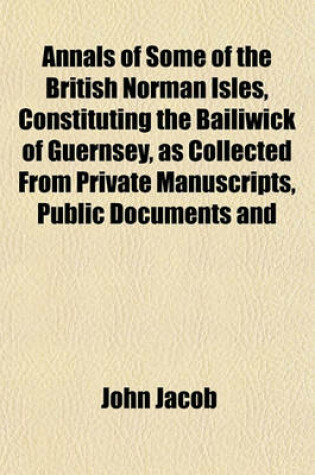 Annals of Some of the British Norman Isles, Constituting the Bailiwick of Guernsey, as Collected From Private Manuscripts, Public Documents and

John Jacob